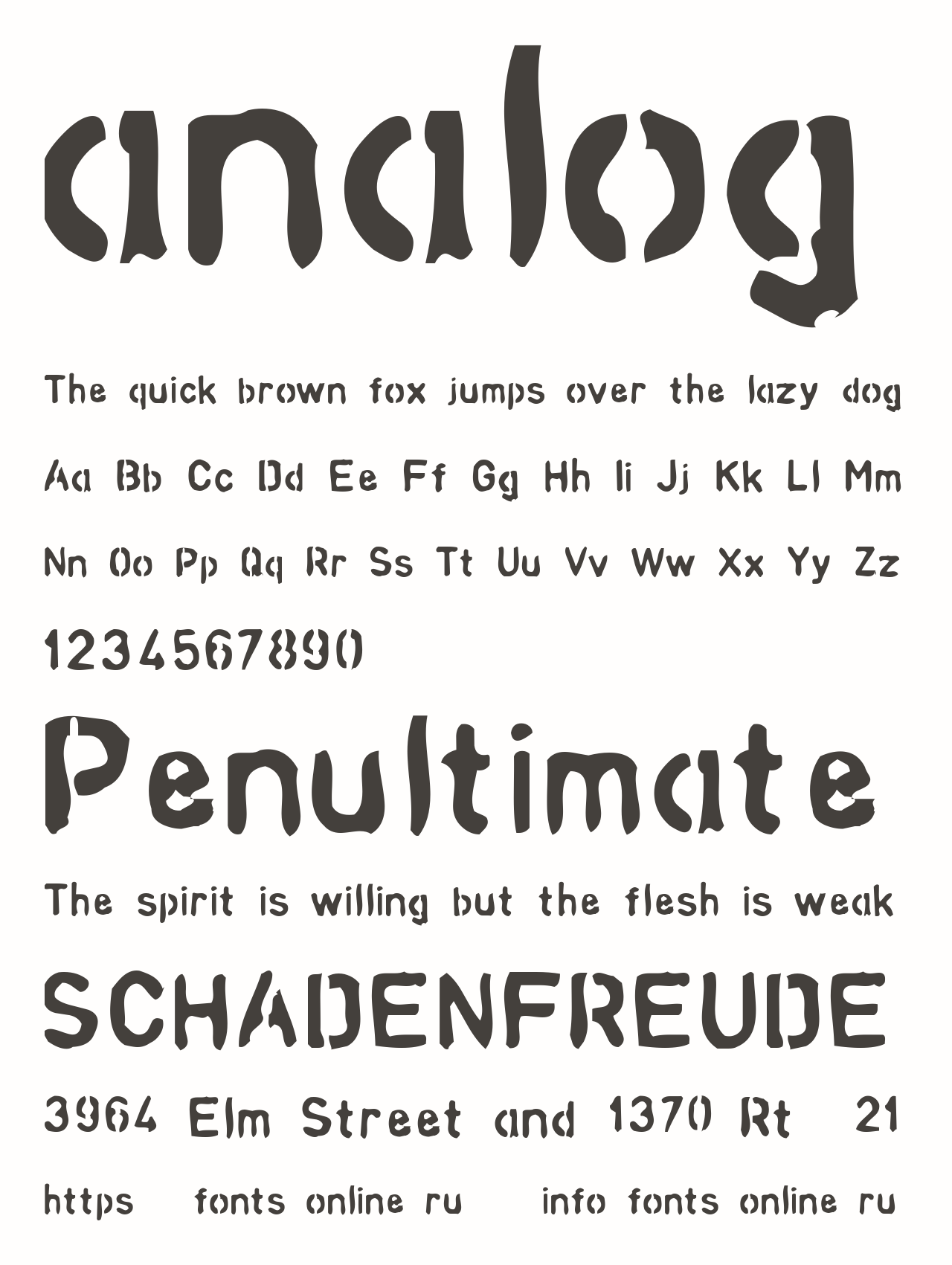 analog

The quick brown fox jumps over the lazy dog

Aa Bb Cc Dd Ee Ff Gg Hh Ii Jj Kk Ll Mm

Nn Oo Pp Qq Rr Ss Tt Uu Vv Ww Xx Yy Zz

1234567890

Penultimate

The spirit is willing but the flesh is weak

SCHADENFREUDE

3964 Elm Street and 1370 Rt 21

https fonts online ru info fonts online ru